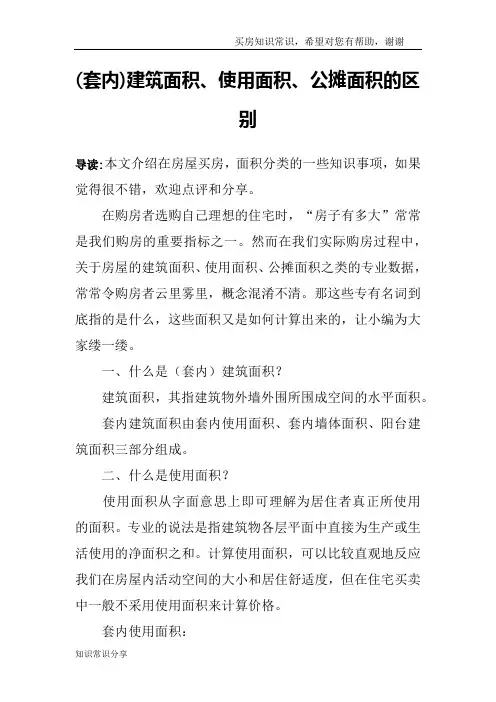 买房知识常识，希望对您有帮助，谢谢

(套内)建筑面积、使用面积、公摊面积的区别

导读:本文介绍在房屋买房，面积分类的一些知识事项，如果觉得很不错，欢迎点评和分享。

在购房者选购自己理想的住宅时，“房子有多大”常常是我们购房的重要指标之一。然而在我们实际购房过程中，关于房屋的建筑面积、使用面积、公摊面积之类的专业数据，常常令购房者云里雾里，概念混淆不清。那这些专有名词到底指的是什么，这些面积又是如何计算出来的，让小编为大家缕一缕。

一、什么是（套内）建筑面积？

建筑面积，其指建筑物外墙外围所围成空间的水平面积。

套内建筑面积由套内使用面积、套内墙体面积、阳台建筑面积三部分组成。

二、什么是使用面积？

使用面积从字面意思上即可理解为居住者真正所使用的面积。专业的说法是指建筑物各层平面中直接为生产或生活使用的净面积之和。计算使用面积，可以比较直观地反应我们在房屋内活动空间的大小和居住舒适度，但在住宅买卖中一般不采用使用面积来计算价格。

套内使用面积：

知识常识分享